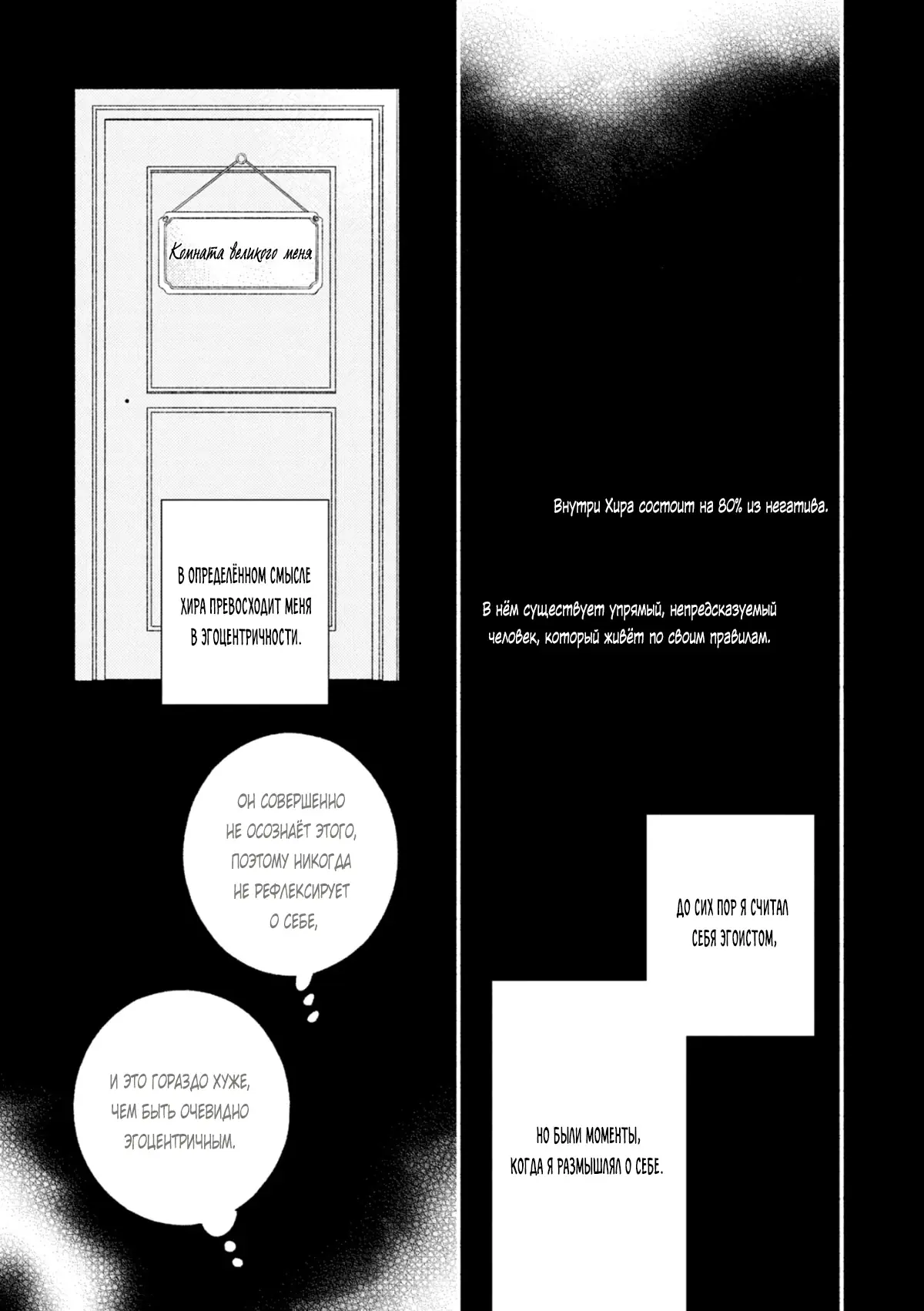 Комната великого меня

В ОПРЕДЕЛЁННОМ СМЫСЛЕ ХИРА ПРЕВОСХОДИТ МЕНЯ В ЭГОЦЕНТРИЧНОСТИ.

ОН СОВЕРШЕННО НЕ ОСОЗНАЁТ ЭТОГО, ПОЭТОМУ НИКОГДА НЕ РЕФЛЕКСИРУЕТ О СЕБЕ,

И ЭТО ГОРАЗДО ХУЖЕ, ЧЕМ БЫТЬ ОЧЕВИДНО ЭГОЦЕНТРИЧНЫМ.

Внутри Хира состоит на 80% из негатива.

В нём существует упрямый, непредсказуемый человек, который живёт по своим правилам.

ДО СИХ ПОР Я СЧИТАЛ СЕБЯ ЭГОИСТОМ,

НО БЫЛИ МОМЕНТЫ, КОГДА Я РАЗМЫШЛЯЛ О СЕБЕ.